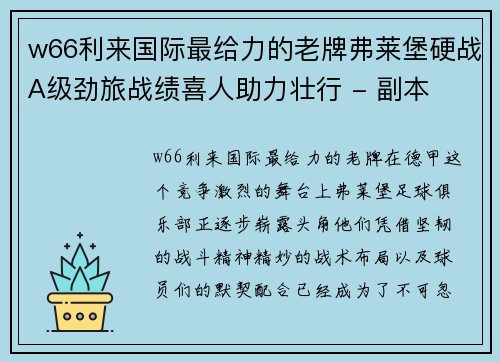 w66利来国际最给力的老牌弗莱堡硬战A级劲旅战绩喜人助力壮行 - 副本

w66利来国际最给力的老牌在德甲这个竞争激烈的舞台上弗莱堡足球俱乐部正逐步崭露头角他们凭借坚韧的战斗精神精妙的战术布局以及球员们的默契配合已经成为了不可忽